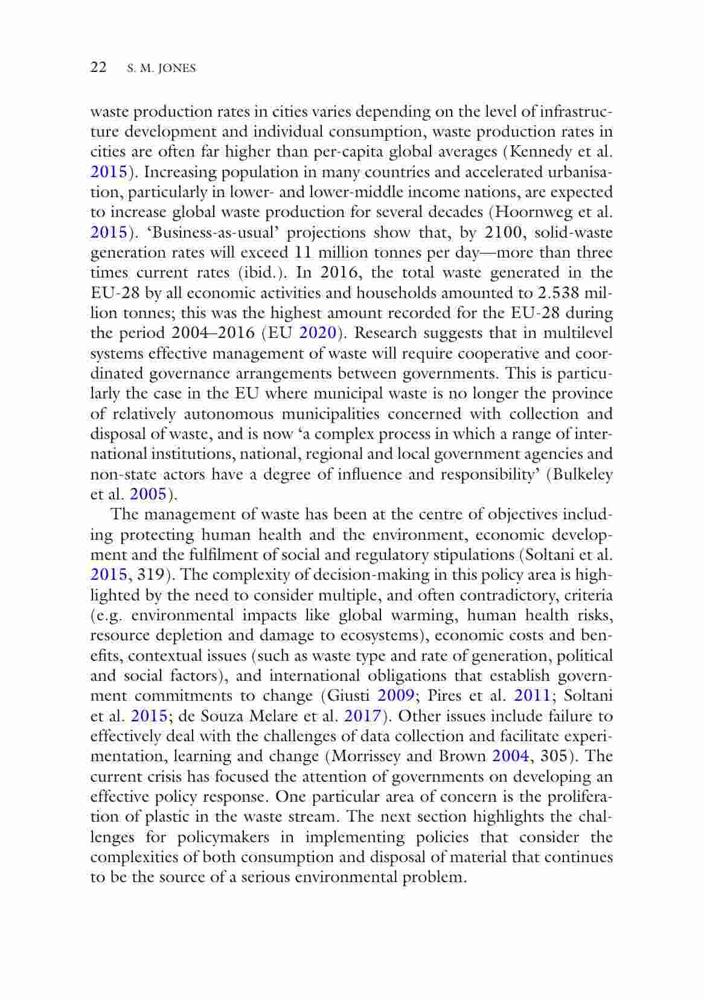 22 S. M. JONES

waste production rates in cities varies depending on the level of infrastructure development and individual consumption, waste production rates in cities are often far higher than per-capita global averages (Kennedy et al. 2015). Increasing population in many countries and accelerated urbanisation, particularly in lower- and lower-middle income nations, are expected to increase global waste production for several decades (Hoornweg et al. 2015). 'Business-as-usual' projections show that, by 2100, solid-waste generation rates will exceed 11 million tonnes per day—more than three times current rates (ibid.). In 2016, the total waste generated in the EU-28 by all economic activities and households amounted to 2.538 million tonnes; this was the highest amount recorded for the EU-28 during the period 2004–2016 (EU 2020). Research suggests that in multilevel systems effective management of waste will require cooperative and coordinated governance arrangements between governments. This is particularly the case in the EU where municipal waste is no longer the province of relatively autonomous municipalities concerned with collection and disposal of waste, and is now 'a complex process in which a range of international institutions, national, regional and local government agencies and non-state actors have a degree of influence and responsibility' (Bulkeley et al. 2005).

The management of waste has been at the centre of objectives including protecting human health and the environment, economic development and the fulfilment of social and regulatory stipulations (Soltani et al. 2015, 319). The complexity of decision-making in this policy area is highlighted by the need to consider multiple, and often contradictory, criteria (e.g. environmental impacts like global warming, human health risks, resource depletion and damage to ecosystems), economic costs and benefits, contextual issues (such as waste type and rate of generation, political and social factors), and international obligations that establish government commitments to change (Giusti 2009; Pires et al. 2011; Soltani et al. 2015; de Souza Melare et al. 2017). Other issues include failure to effectively deal with the challenges of data collection and facilitate experimentation, learning and change (Morrissey and Brown 2004, 305). The current crisis has focused the attention of governments on developing an effective policy response. One particular area of concern is the proliferation of plastic in the waste stream. The next section highlights the challenges for policymakers in implementing policies that consider the complexities of both consumption and disposal of material that continues to be the source of a serious environmental problem.